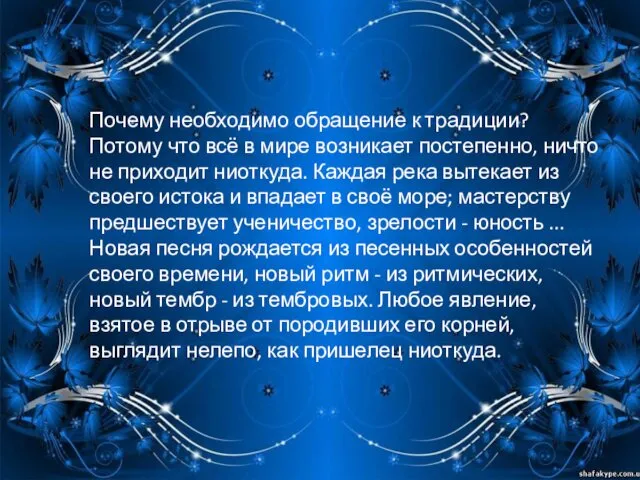 Почему необходимо обращение к традиции? Потому что всё в мире возникает постепенно, ничто не приходит ниоткуда. Каждая река вытекает из своего истока и впадает в своё море; мастерству предшествует ученичество, зрелости - юность ... Новая песня рождается из песенных особенностей своего времени, новый ритм - из ритмических, новый тембр - из тембровых. Любое явление, взятое в отрыве от породивших его корней, выглядит нелепо, как пришелец ниоткуда.

shafakype.com.u